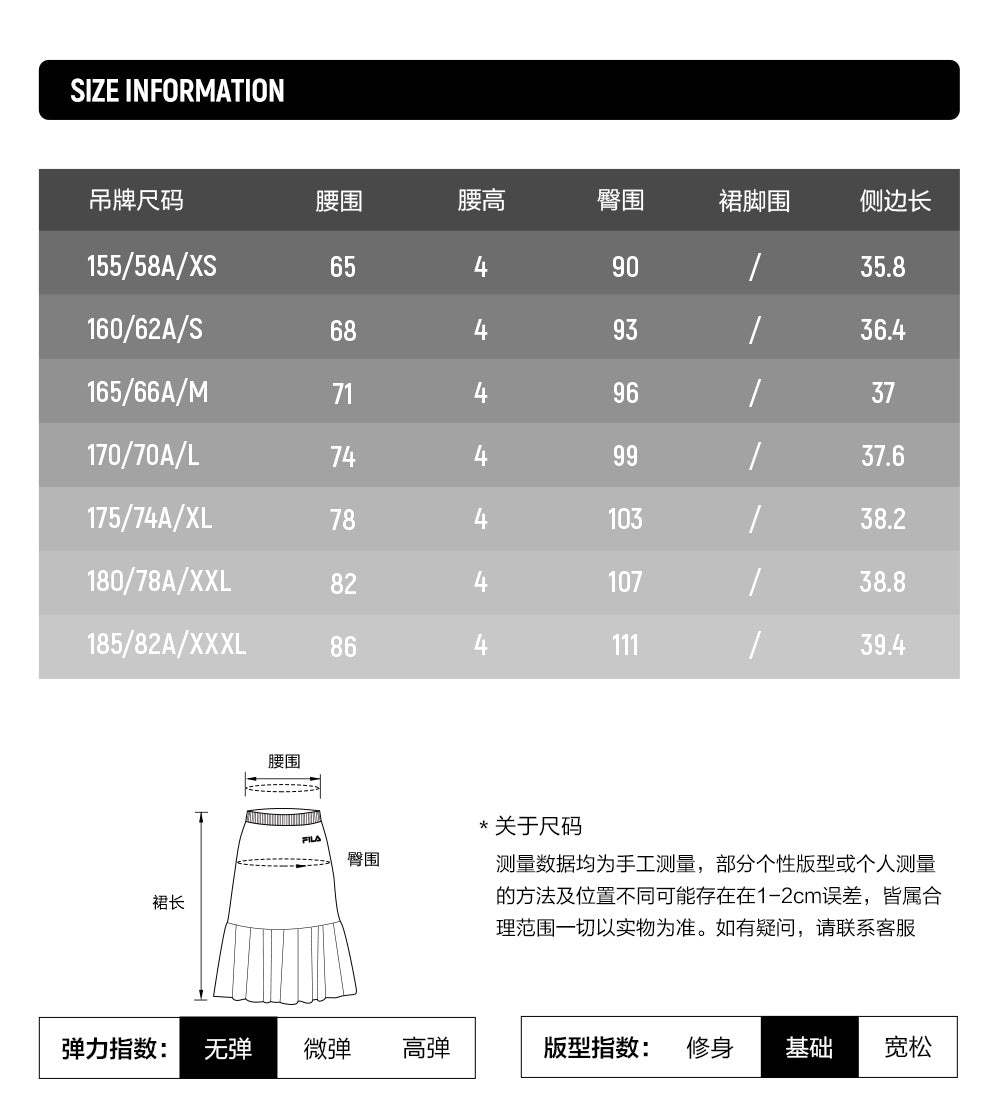 SIZE INFORMATION

| 吊牌尺码 | 腰围 | 腰高 | 臀围 | 裙脚围 | 侧边长 |
|---|---|---|---|---|---|
| 155/58A/XS | 65 | 4 | 90 | / | 35.8 |
| 160/62A/S | 68 | 4 | 93 | / | 36.4 |
| 165/66A/M | 71 | 4 | 96 | / | 37 |
| 170/70A/L | 74 | 4 | 99 | / | 37.6 |
| 175/74A/XL | 78 | 4 | 103 | / | 38.2 |
| 180/78A/XXL | 82 | 4 | 107 | / | 38.8 |
| 185/82A/XXXL | 86 | 4 | 111 | / | 39.4 |

腰围
FILA
臀围
裙长

* 关于尺码
测量数据均为手工测量，部分个性版型或个人测量的方法及位置不同可能存在在1-2cm误差，皆属合理范围一切以实物为准。如有疑问，请联系客服

弹力指数： 无弹 微弹 高弹

版型指数： 修身 基础 宽松